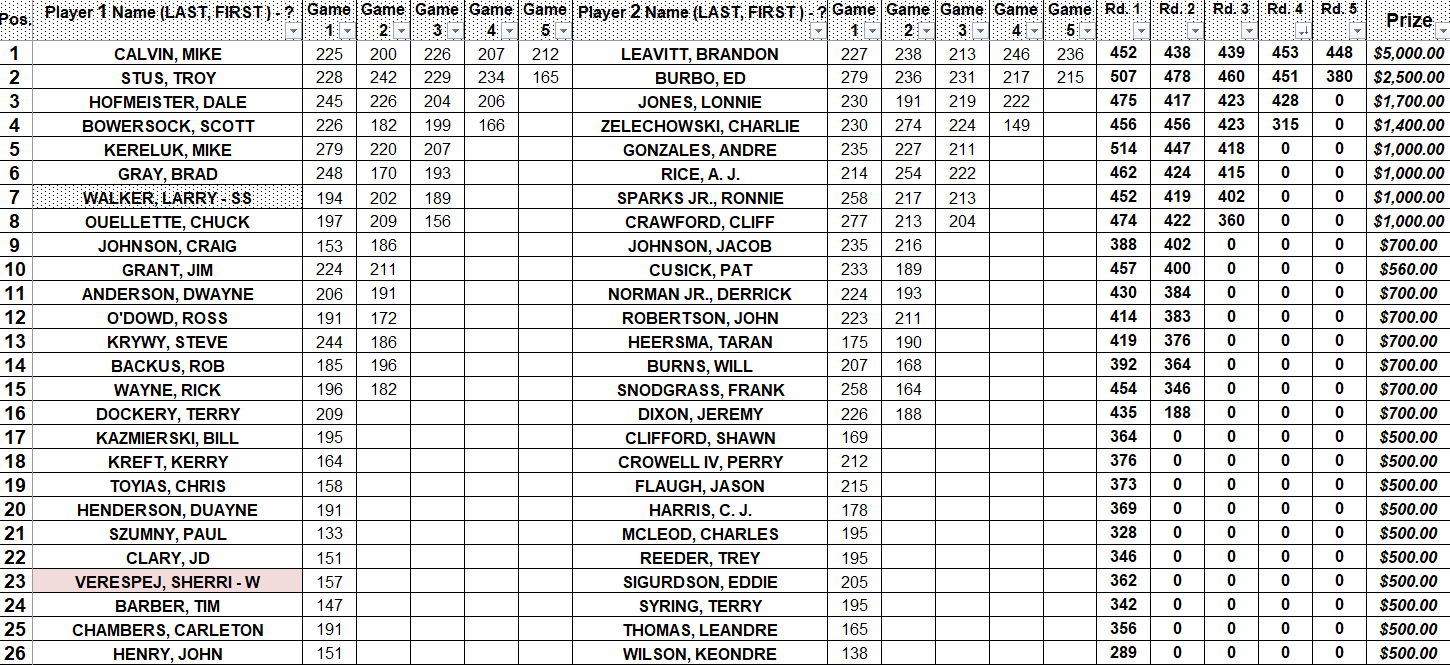 | Pos. | Player 1 Name (LAST, FIRST) - ? | Game 1 | Game 2 | Game 3 | Game 4 | Game 5 | Player 2 Name (LAST, FIRST) - ? | Game 1 | Game 2 | Game 3 | Game 4 | Game 5 | Rd. 1 | Rd. 2 | Rd. 3 | Rd. 4 | Rd. 5 | Prize |
|---|---|---|---|---|---|---|---|---|---|---|---|---|---|---|---|---|---|---|
| 1 | CALVIN, MIKE | 225 | 200 | 226 | 207 | 212 | LEAVITT, BRANDON | 227 | 238 | 213 | 246 | 236 | 452 | 438 | 439 | 453 | 448 | $5,000.00 |
| 2 | STUS, TROY | 228 | 242 | 229 | 234 | 165 | BURBO, ED | 279 | 236 | 231 | 217 | 215 | 507 | 478 | 460 | 451 | 380 | $2,500.00 |
| 3 | HOFMEISTER, DALE | 245 | 226 | 204 | 206 | | JONES, LONNIE | 230 | 191 | 219 | 222 | | 475 | 417 | 423 | 428 | 0 | $1,700.00 |
| 4 | BOWERSOCK, SCOTT | 226 | 182 | 199 | 166 | | ZELECHOWSKI, CHARLIE | 230 | 274 | 224 | 149 | | 456 | 456 | 423 | 315 | 0 | $1,400.00 |
| 5 | KERELUK, MIKE | 279 | 220 | 207 | | | GONZALES, ANDRE | 235 | 227 | 211 | | | 514 | 447 | 418 | 0 | 0 | $1,000.00 |
| 6 | GRAY, BRAD | 248 | 170 | 193 | | | RICE, A. J. | 214 | 254 | 222 | | | 462 | 424 | 415 | 0 | 0 | $1,000.00 |
| 7 | WALKER, LARRY - SS | 194 | 202 | 189 | | | SPARKS JR., RONNIE | 258 | 217 | 213 | | | 452 | 419 | 402 | 0 | 0 | $1,000.00 |
| 8 | OUELLETTE, CHUCK | 197 | 209 | 156 | | | CRAWFORD, CLIFF | 277 | 213 | 204 | | | 474 | 422 | 360 | 0 | 0 | $1,000.00 |
| 9 | JOHNSON, CRAIG | 153 | 186 | | | | JOHNSON, JACOB | 235 | 216 | | | | 388 | 402 | 0 | 0 | 0 | $700.00 |
| 10 | GRANT, JIM | 224 | 211 | | | | CUSICK, PAT | 233 | 189 | | | | 457 | 400 | 0 | 0 | 0 | $560.00 |
| 11 | ANDERSON, DWAYNE | 206 | 191 | | | | NORMAN JR., DERRICK | 224 | 193 | | | | 430 | 384 | 0 | 0 | 0 | $700.00 |
| 12 | O'DOWD, ROSS | 191 | 172 | | | | ROBERTSON, JOHN | 223 | 211 | | | | 414 | 383 | 0 | 0 | 0 | $700.00 |
| 13 | KRYWY, STEVE | 244 | 186 | | | | HEERSMA, TARAN | 175 | 190 | | | | 419 | 376 | 0 | 0 | 0 | $700.00 |
| 14 | BACKUS, ROB | 185 | 196 | | | | BURNS, WILL | 207 | 168 | | | | 392 | 364 | 0 | 0 | 0 | $700.00 |
| 15 | WAYNE, RICK | 196 | 182 | | | | SNODGRASS, FRANK | 258 | 164 | | | | 454 | 346 | 0 | 0 | 0 | $700.00 |
| 16 | DOCKERY, TERRY | 209 | | | | | DIXON, JEREMY | 226 | 188 | | | | 435 | 188 | 0 | 0 | 0 | $700.00 |
| 17 | KAZMIERSKI, BILL | 195 | | | | | CLIFFORD, SHAWN | 169 | | | | | 364 | 0 | 0 | 0 | 0 | $500.00 |
| 18 | KREFT, KERRY | 164 | | | | | CROWELL IV, PERRY | 212 | | | | | 376 | 0 | 0 | 0 | 0 | $500.00 |
| 19 | TOYIAS, CHRIS | 158 | | | | | FLAUGH, JASON | 215 | | | | | 373 | 0 | 0 | 0 | 0 | $500.00 |
| 20 | HENDERSON, DUAYNE | 191 | | | | | HARRIS, C. J. | 178 | | | | | 369 | 0 | 0 | 0 | 0 | $500.00 |
| 21 | SZUMNY, PAUL | 133 | | | | | MCLEOD, CHARLES | 195 | | | | | 328 | 0 | 0 | 0 | 0 | $500.00 |
| 22 | CLARY, JD | 151 | | | | | REEDER, TREY | 195 | | | | | 346 | 0 | 0 | 0 | 0 | $500.00 |
| 23 | VERESPEJ, SHERRI - W | 157 | | | | | SIGURDSON, EDDIE | 205 | | | | | 362 | 0 | 0 | 0 | 0 | $500.00 |
| 24 | BARBER, TIM | 147 | | | | | SYRING, TERRY | 195 | | | | | 342 | 0 | 0 | 0 | 0 | $500.00 |
| 25 | CHAMBERS, CARLETON | 191 | | | | | THOMAS, LEANDRE | 165 | | | | | 356 | 0 | 0 | 0 | 0 | $500.00 |
| 26 | HENRY, JOHN | 151 | | | | | WILSON, KEONDRE | 138 | | | | | 289 | 0 | 0 | 0 | 0 | $500.00 |